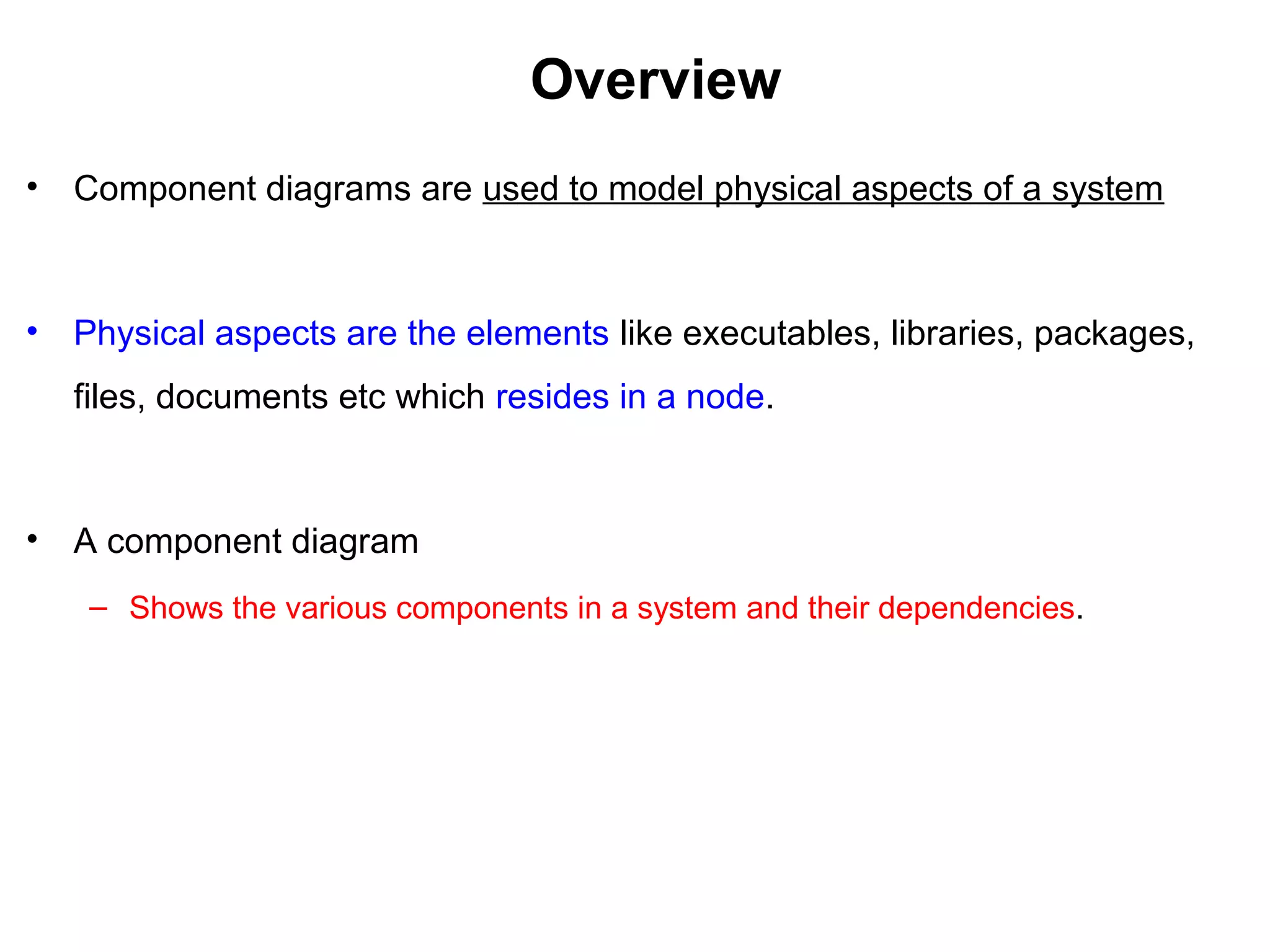 Overview

• Component diagrams are used to model physical aspects of a system

• Physical aspects are the elements like executables, libraries, packages, files, documents etc which resides in a node.

• A component diagram

– Shows the various components in a system and their dependencies.